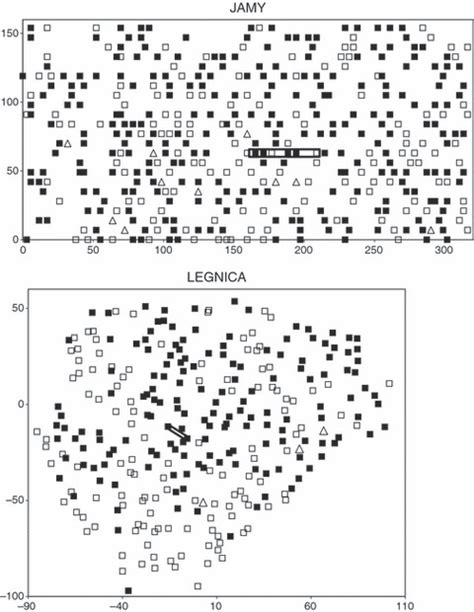 JAMY

150
100
50
0

0 50 100 150 200 250 300

LEGNICA

50
0
−50
−100

−90 −40 10 60 110